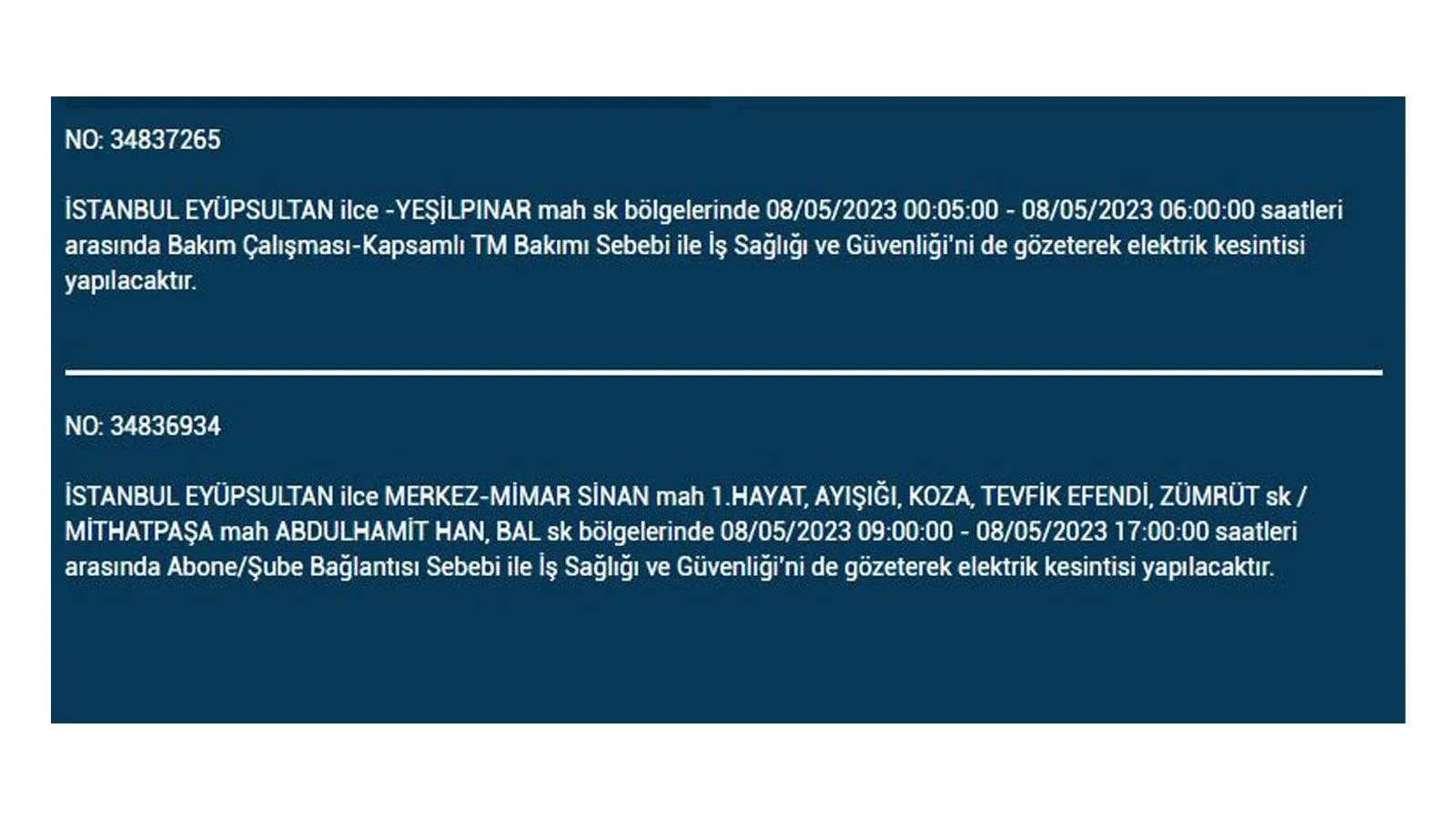 NO: 34837265

İSTANBUL EYÜPSULTAN ilce -YEŞİLPINAR mah sk bölgelerinde 08/05/2023 00:05:00 - 08/05/2023 06:00:00 saatleri arasında Bakım Çalışması-Kapsamlı TM Bakımı Sebebi ile İş Sağlığı ve Güvenliği'ni de gözeterek elektrik kesintisi yapılacaktır.

NO: 34836934

İSTANBUL EYÜPSULTAN ilce MERKEZ-MİMAR SİNAN mah 1.HAYAT, AYIŞIĞI, KOZA, TEVFİK EFENDİ, ZÜMRÜT sk / MİTHATPAŞA mah ABDULHAMİT HAN, BAL sk bölgelerinde 08/05/2023 09:00:00 - 08/05/2023 17:00:00 saatleri arasında Abone/Şube Bağlantısı Sebebi ile İş Sağlığı ve Güvenliği'ni de gözeterek elektrik kesintisi yapılacaktır.